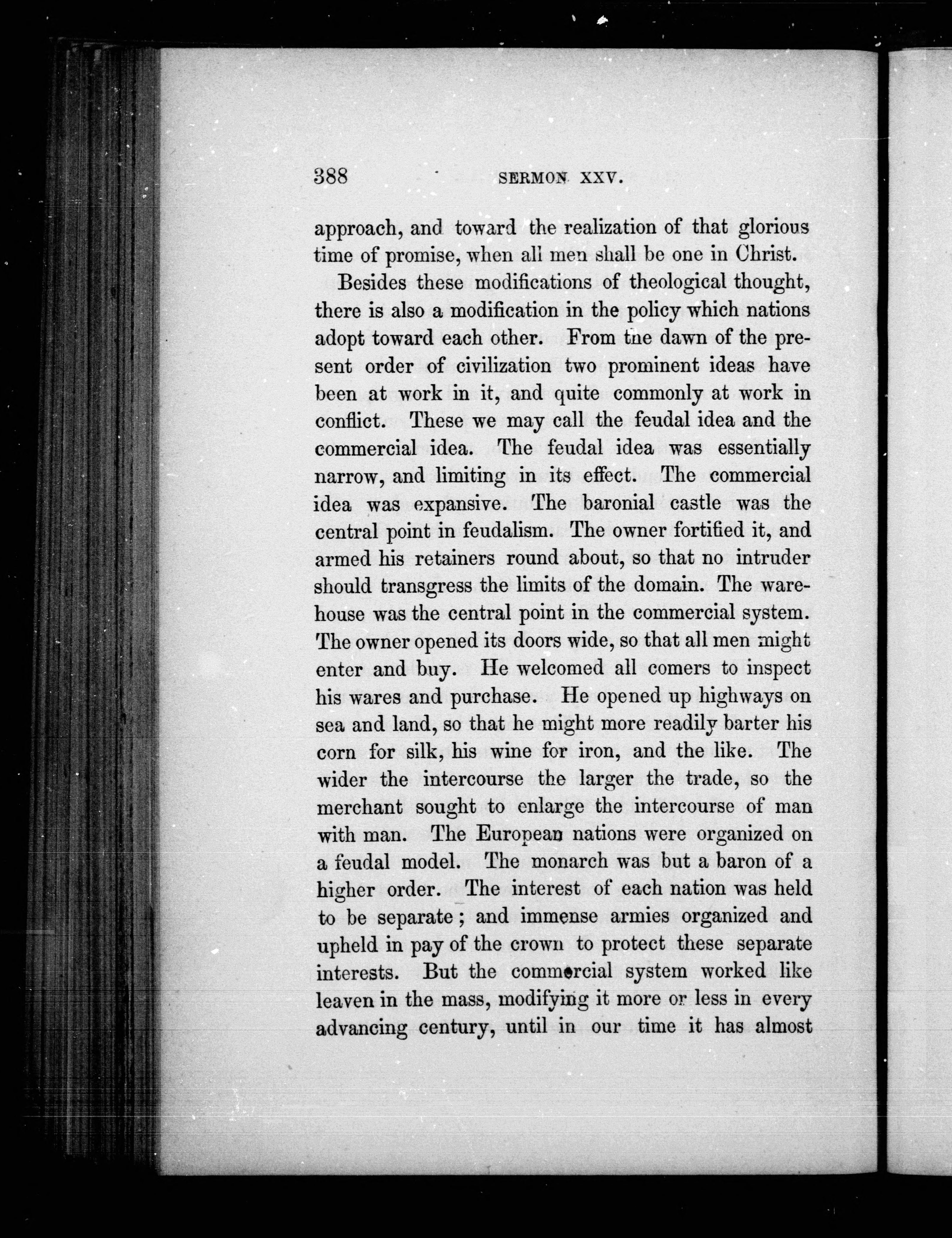 388 SERMON XXV.

approach, and toward the realization of that glorious time of promise, when all men shall be one in Christ.

Besides these modifications of theological thought, there is also a modification in the policy which nations adopt toward each other. From the dawn of the present order of civilization two prominent ideas have been at work in it, and quite commonly at work in conflict. These we may call the feudal idea and the commercial idea. The feudal idea was essentially narrow, and limiting in its effect. The commercial idea was expansive. The baronial castle was the central point in feudalism. The owner fortified it, and armed his retainers round about, so that no intruder should transgress the limits of the domain. The warehouse was the central point in the commercial system. The owner opened its doors wide, so that all men might enter and buy. He welcomed all comers to inspect his wares and purchase. He opened up highways on sea and land, so that he might more readily barter his corn for silk, his wine for iron, and the like. The wider the intercourse the larger the trade, so the merchant sought to enlarge the intercourse of man with man. The European nations were organized on a feudal model. The monarch was but a baron of a higher order. The interest of each nation was held to be separate; and immense armies organized and upheld in pay of the crown to protect these separate interests. But the commercial system worked like leaven in the mass, modifying it more or less in every advancing century, until in our time it has almost